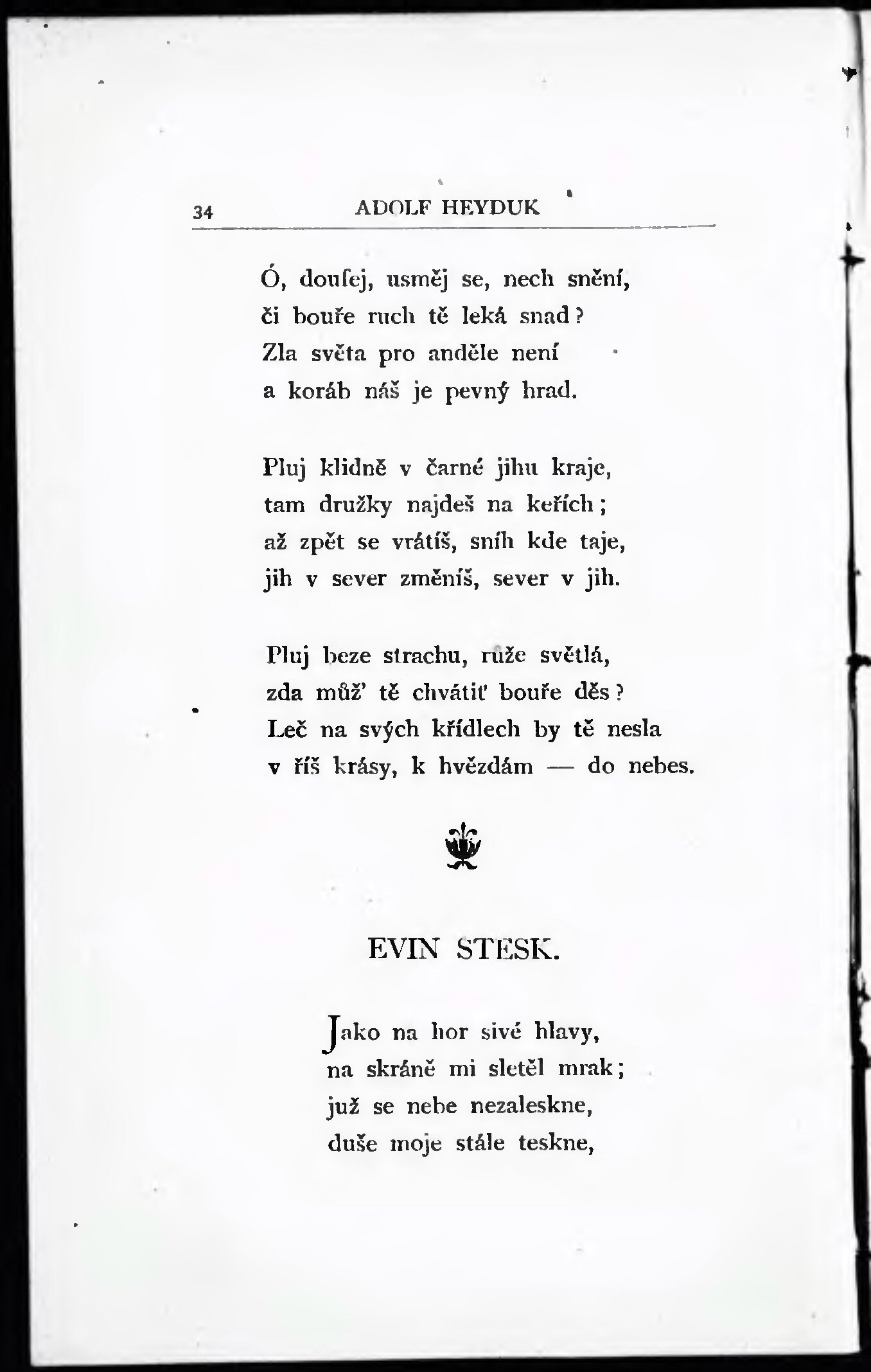 34 ADOLF HEYDUK

Ó, doufej, usměj se, nech snění,
či bouře ruch tě leká snad?
Zla světa pro anděle není
a koráb náš je pevný hrad.

Pluj klidně v čarné jihu kraje,
tam družky najdeš na keřích;
až zpět se vrátíš, sníh kde taje,
jih v sever změníš, sever v jih.

Pluj beze strachu, růže světlá,
zda můž' tě chvátiť bouře děs?
Leč na svých křídlech by tě nesla
v říš krásy, k hvězdám — do nebes.

EVIN STESK.

Jako na hor sivé hlavy,
na skráně mi sletěl mrak;
již se nebe nezaleskne,
duše moje stále teskne,